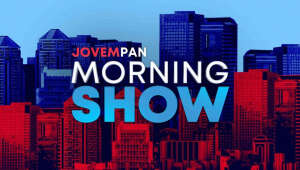 JOVEMPAN
MORNING
SHOW